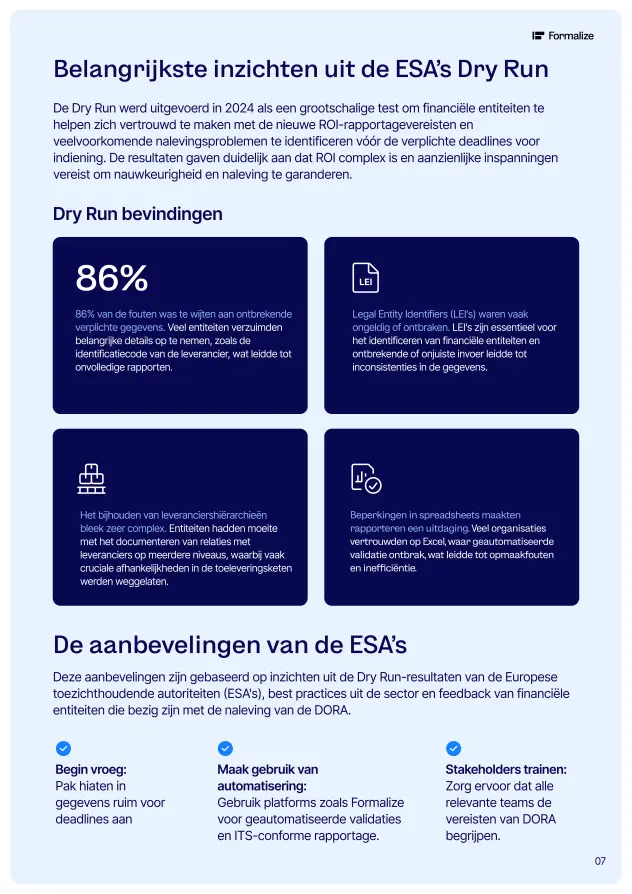 Formalize

Belangrijkste inzichten uit de ESA's Dry Run

De Dry Run werd uitgevoerd in 2024 als een grootschalige test om financiële entiteiten te helpen zich vertrouwd te maken met de nieuwe ROI-rapportagevereisten en veelvoorkomende nalevingsproblemen te identificeren vóór de verplichte deadlines voor indiening. De resultaten gaven duidelijk aan dat ROI complex is en aanzienlijke inspanningen vereist om nauwkeurigheid en naleving te garanderen.

Dry Run bevindingen

86%

86% van de fouten was te wijten aan ontbrekende verplichte gegevens. Veel entiteiten verzuimden belangrijke details op te nemen, zoals de identificatiecode van de leverancier, wat leidde tot onvolledige rapporten.

LEI

Legal Entity Identifiers (LEI's) waren vaak ongeldig of ontbraken. LEI's zijn essentieel voor het identificeren van financiële entiteiten en ontbrekende of onjuiste invoer leidde tot inconsistenties in de gegevens.

Het bijhouden van leveranciershiërarchieën bleek zeer complex. Entiteiten hadden moeite met het documenteren van relaties met leveranciers op meerdere niveaus, waarbij vaak cruciale afhankelijkheden in de toeleveringsketen werden weggelaten.

Beperkingen in spreadsheets maakten rapporteren een uitdaging. Veel organisaties vertrouwden op Excel, waar geautomatiseerde validatie ontbrak, wat leidde tot opmaakfouten en inefficiëntie.

De aanbevelingen van de ESA's

Deze aanbevelingen zijn gebaseerd op inzichten uit de Dry Run-resultaten van de Europese toezichthoudende autoriteiten (ESA's), best practices uit de sector en feedback van financiële entiteiten die bezig zijn met de naleving van de DORA.

Begin vroeg:
Pak hiaten in gegevens ruim voor deadlines aan

Maak gebruik van automatisering:
Gebruik platforms zoals Formalize voor geautomatiseerde validaties en ITS-conforme rapportage.

Stakeholders trainen:
Zorg ervoor dat alle relevante teams de vereisten van DORA begrijpen.

07